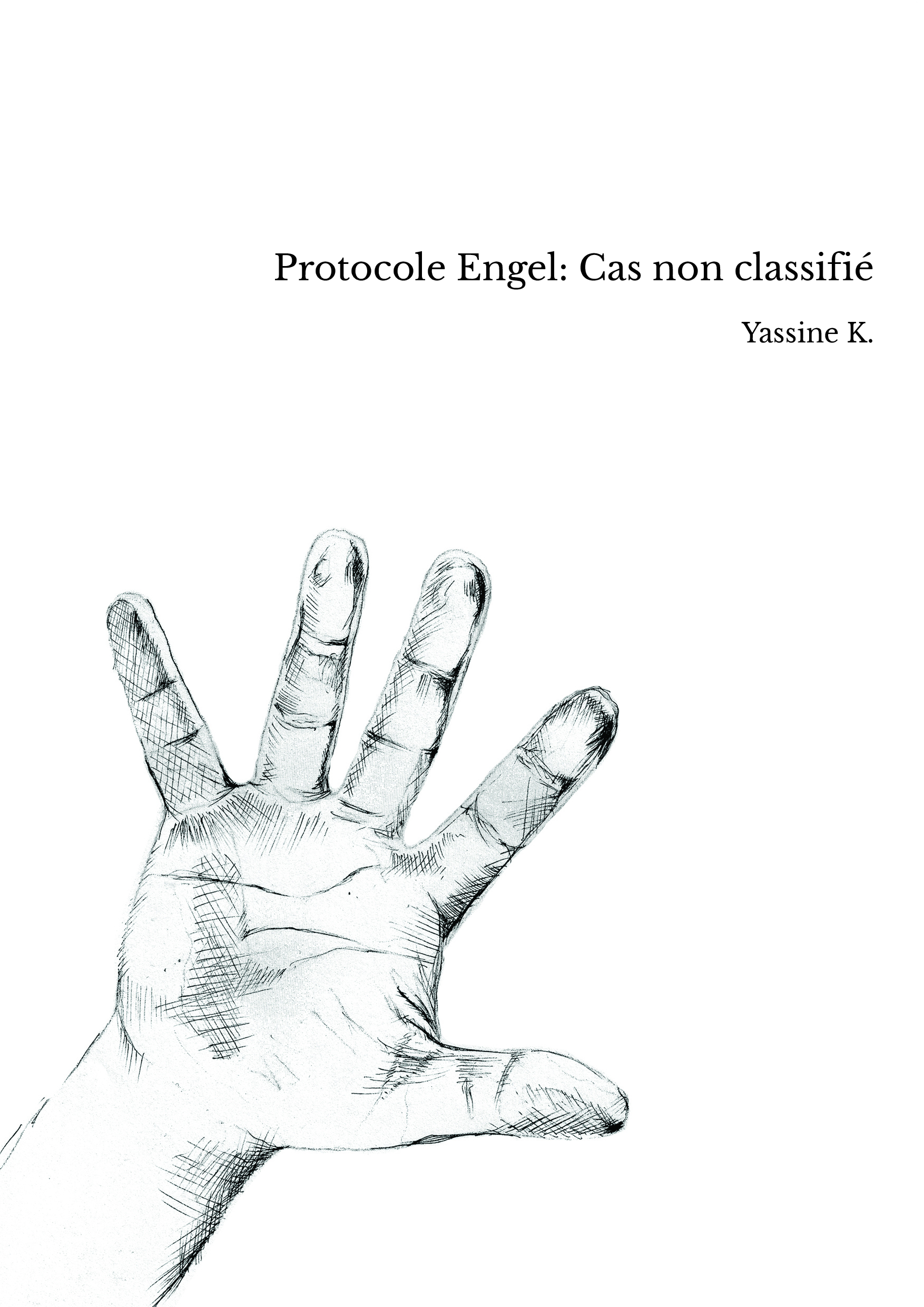 Protocole Engel: Cas non classifié

Yassine K.